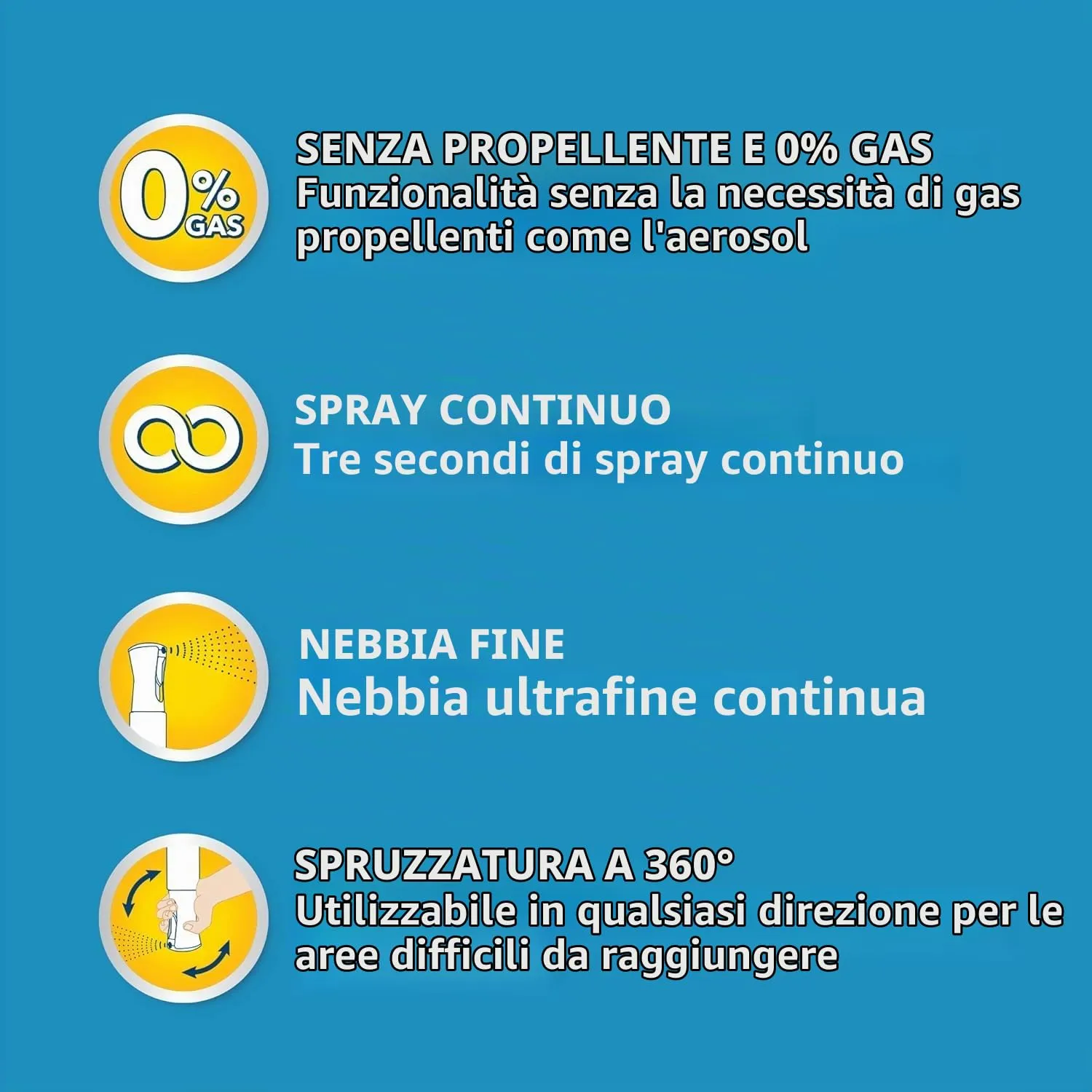 0%
GAS

SENZA PROPELLENTE E 0% GAS
Funzionalità senza la necessità di gas propellenti come l'aerosol

SPRAY CONTINUO
Tre secondi di spray continuo

NEBBIA FINE
Nebbia ultrafine continua

SPRUZZATURA A 360°
Utilizzabile in qualsiasi direzione per le aree difficili da raggiungere